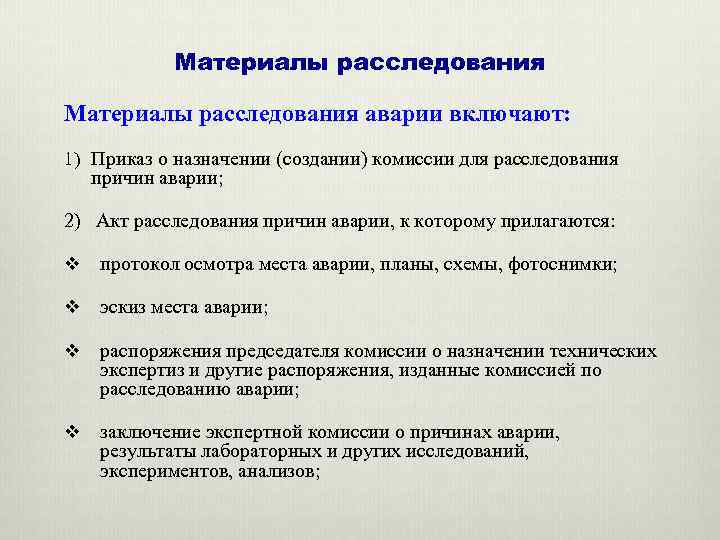 Материалы расследования

Материалы расследования аварии включают:

1) Приказ о назначении (создании) комиссии для расследования причин аварии;

2) Акт расследования причин аварии, к которому прилагаются:

❖ протокол осмотра места аварии, планы, схемы, фотоснимки;

❖ эскиз места аварии;

❖ распоряжения председателя комиссии о назначении технических экспертиз и другие распоряжения, изданные комиссией по расследованию аварии;

❖ заключение экспертной комиссии о причинах аварии, результаты лабораторных и других исследований, экспериментов, анализов;